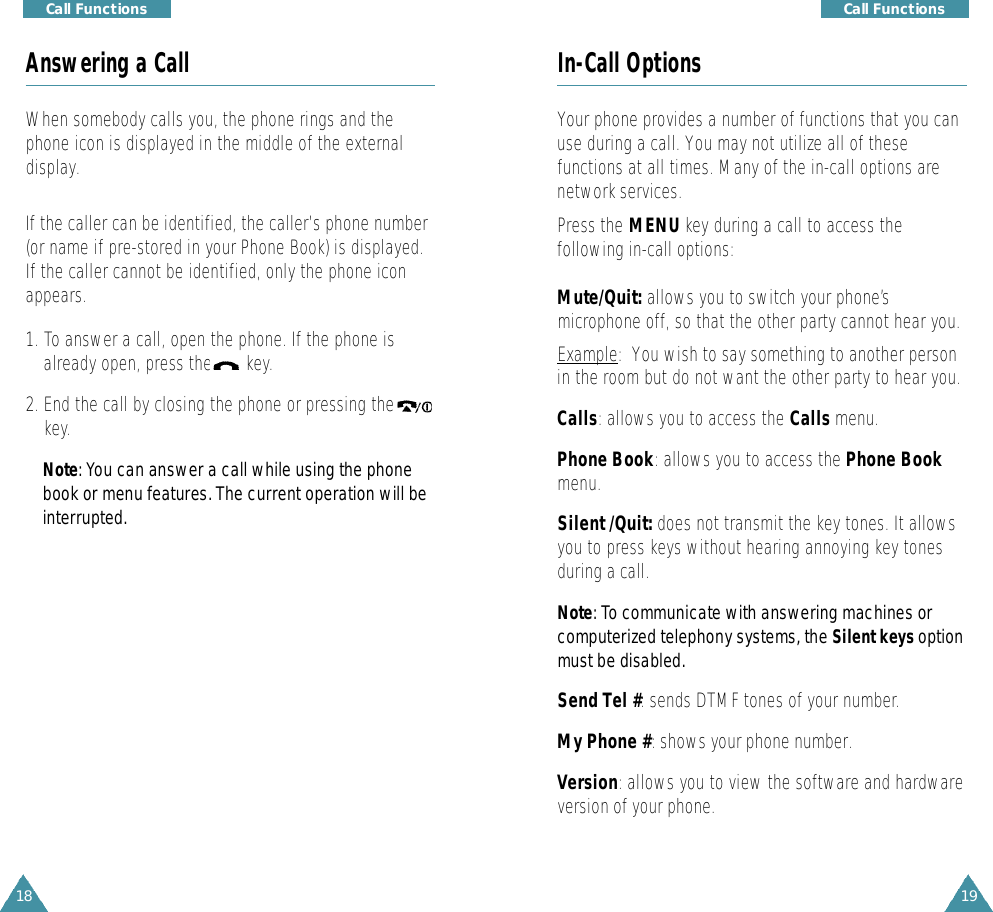 Call Functions

Answering a Call

When somebody calls you, the phone rings and the phone icon is displayed in the middle of the external display.

If the caller can be identified, the caller's phone number (or name if pre-stored in your Phone Book) is displayed. If the caller cannot be identified, only the phone icon appears.

1. To answer a call, open the phone. If the phone is already open, press the key.

2. End the call by closing the phone or pressing the key.

Note: You can answer a call while using the phone book or menu features. The current operation will be interrupted.

18

Call Functions

In-Call Options

Your phone provides a number of functions that you can use during a call. You may not utilize all of these functions at all times. Many of the in-call options are network services.

Press the MENU key during a call to access the following in-call options:

Mute/Quit: allows you to switch your phone's microphone off, so that the other party cannot hear you.

Example: You wish to say something to another person in the room but do not want the other party to hear you.

Calls: allows you to access the Calls menu.

Phone Book: allows you to access the Phone Book menu.

Silent /Quit: does not transmit the key tones. It allows you to press keys without hearing annoying key tones during a call.

Note: To communicate with answering machines or computerized telephony systems, the Silent keys option must be disabled.

Send Tel #: sends DTMF tones of your number.

My Phone #: shows your phone number.

Version: allows you to view the software and hardware version of your phone.

19